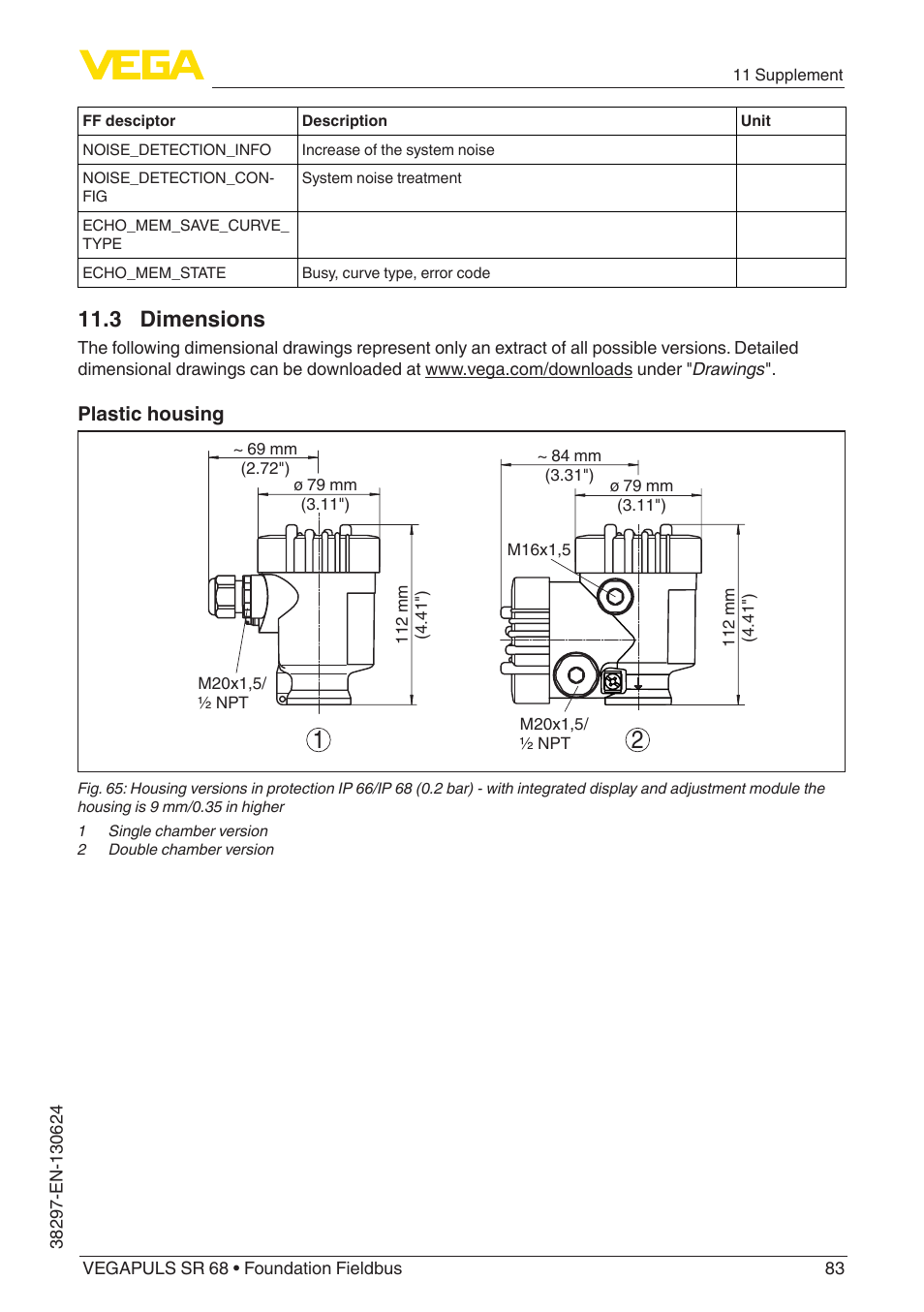 VEGA

11 Supplement

| FF desciptor | Description | Unit |
|---|---|---|
| NOISE_DETECTION_INFO | Increase of the system noise | |
| NOISE_DETECTION_CONFIG | System noise treatment | |
| ECHO_MEM_SAVE_CURVE_TYPE | | |
| ECHO_MEM_STATE | Busy, curve type, error code | |

11.3 Dimensions

The following dimensional drawings represent only an extract of all possible versions. Detailed dimensional drawings can be downloaded at www.vega.com/downloads under "Drawings".

Plastic housing

~ 69 mm
(2.72")
ø 79 mm
(3.11")
112 mm
(4.41")
M20x1,5/
½ NPT
1

~ 84 mm
(3.31")
ø 79 mm
(3.11")
M16x1,5
112 mm
(4.41")
M20x1,5/
½ NPT
2

Fig. 65: Housing versions in protection IP 66/IP 68 (0.2 bar) - with integrated display and adjustment module the housing is 9 mm/0.35 in higher

1 Single chamber version
2 Double chamber version

38297-EN-130624

VEGAPULS SR 68 • Foundation Fieldbus

83